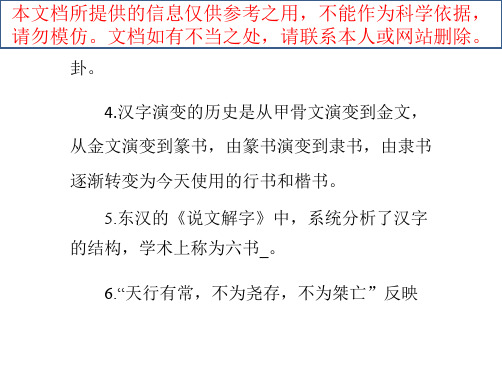 本文档所提供的信息仅供参考之用，不能作为科学依据，请勿模仿。文档如有不当之处，请联系本人或网站删除。

卦。

4.汉字演变的历史是从甲骨文演变到金文，从金文演变到篆书，由篆书演变到隶书，由隶书逐渐转变为今天使用的行书和楷书。

5.东汉的《说文解字》中，系统分析了汉字的结构，学术上称为六书_。

6.“天行有常，不为尧存，不为桀亡”反映